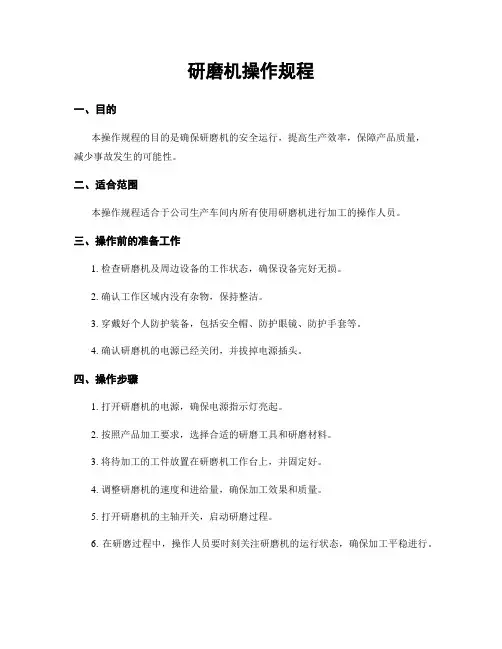 研磨机操作规程

一、目的

本操作规程的目的是确保研磨机的安全运行，提高生产效率，保障产品质量，减少事故发生的可能性。

二、适合范围

本操作规程适合于公司生产车间内所有使用研磨机进行加工的操作人员。

三、操作前的准备工作

1. 检查研磨机及周边设备的工作状态，确保设备完好无损。

2. 确认工作区域内没有杂物，保持整洁。

3. 穿戴好个人防护装备，包括安全帽、防护眼镜、防护手套等。

4. 确认研磨机的电源已经关闭，并拔掉电源插头。

四、操作步骤

1. 打开研磨机的电源，确保电源指示灯亮起。

2. 按照产品加工要求，选择合适的研磨工具和研磨材料。

3. 将待加工的工件放置在研磨机工作台上，并固定好。

4. 调整研磨机的速度和进给量，确保加工效果和质量。

5. 打开研磨机的主轴开关，启动研磨过程。

6. 在研磨过程中，操作人员要时刻关注研磨机的运行状态，确保加工平稳进行。